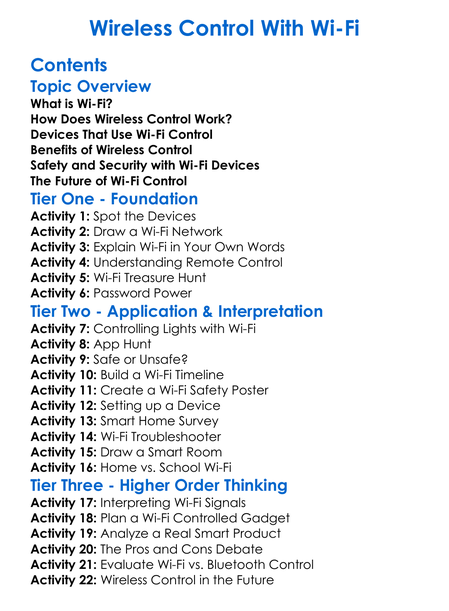 Wireless Control With Wi-Fi

Contents

Topic Overview

What is Wi-Fi?
How Does Wireless Control Work?
Devices That Use Wi-Fi Control
Benefits of Wireless Control
Safety and Security with Wi-Fi Devices
The Future of Wi-Fi Control

Tier One - Foundation

Activity 1: Spot the Devices
Activity 2: Draw a Wi-Fi Network
Activity 3: Explain Wi-Fi in Your Own Words
Activity 4: Understanding Remote Control
Activity 5: Wi-Fi Treasure Hunt
Activity 6: Password Power

Tier Two - Application & Interpretation

Activity 7: Controlling Lights with Wi-Fi
Activity 8: App Hunt
Activity 9: Safe or Unsafe?
Activity 10: Build a Wi-Fi Timeline
Activity 11: Create a Wi-Fi Safety Poster
Activity 12: Setting up a Device
Activity 13: Smart Home Survey
Activity 14: Wi-Fi Troubleshooter
Activity 15: Draw a Smart Room
Activity 16: Home vs. School Wi-Fi

Tier Three - Higher Order Thinking

Activity 17: Interpreting Wi-Fi Signals
Activity 18: Plan a Wi-Fi Controlled Gadget
Activity 19: Analyze a Real Smart Product
Activity 20: The Pros and Cons Debate
Activity 21: Evaluate Wi-Fi vs. Bluetooth Control
Activity 22: Wireless Control in the Future